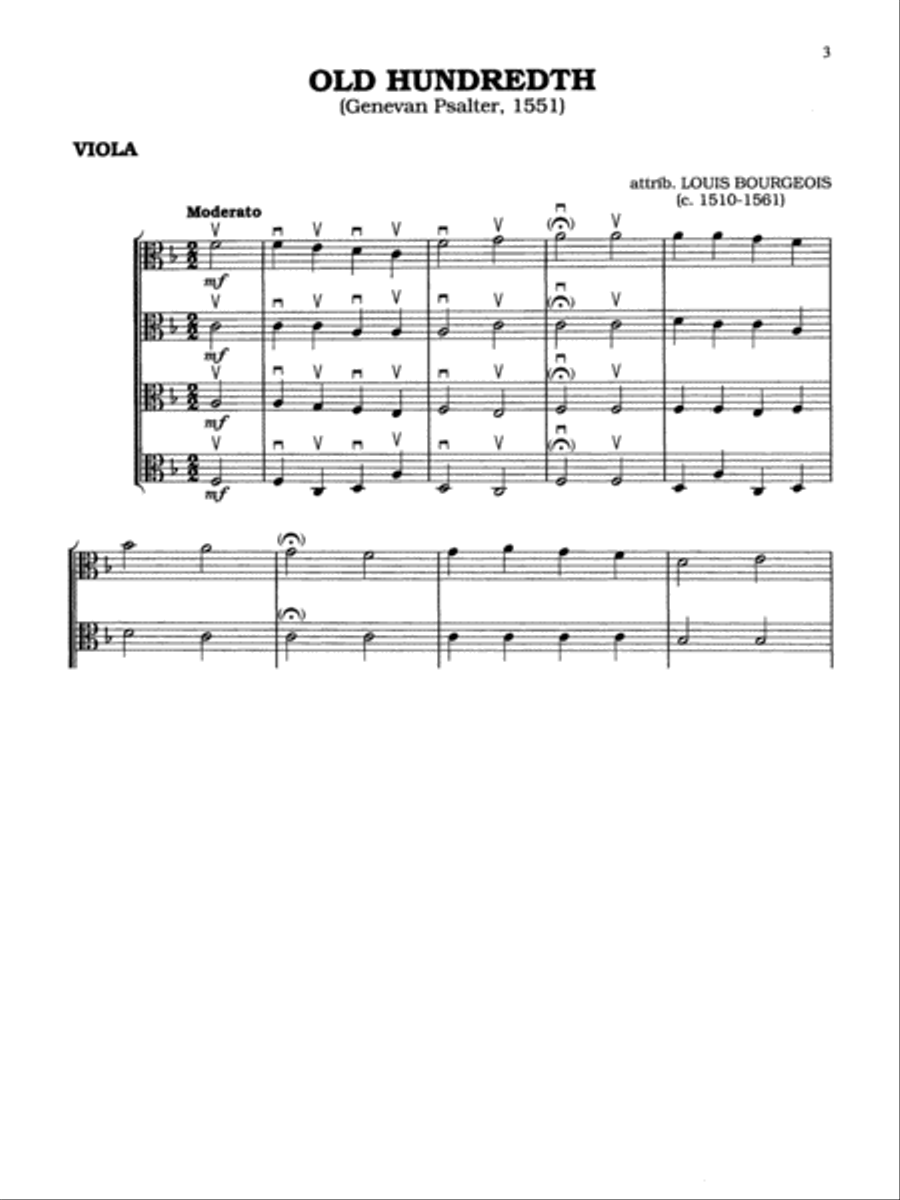 3

OLD HUNDREDTH
(Genevan Psalter, 1551)

VIOLA

attrib. LOUIS BOURGEOIS
(c. 1510-1561)

Moderato

mf

mf

mf

mf